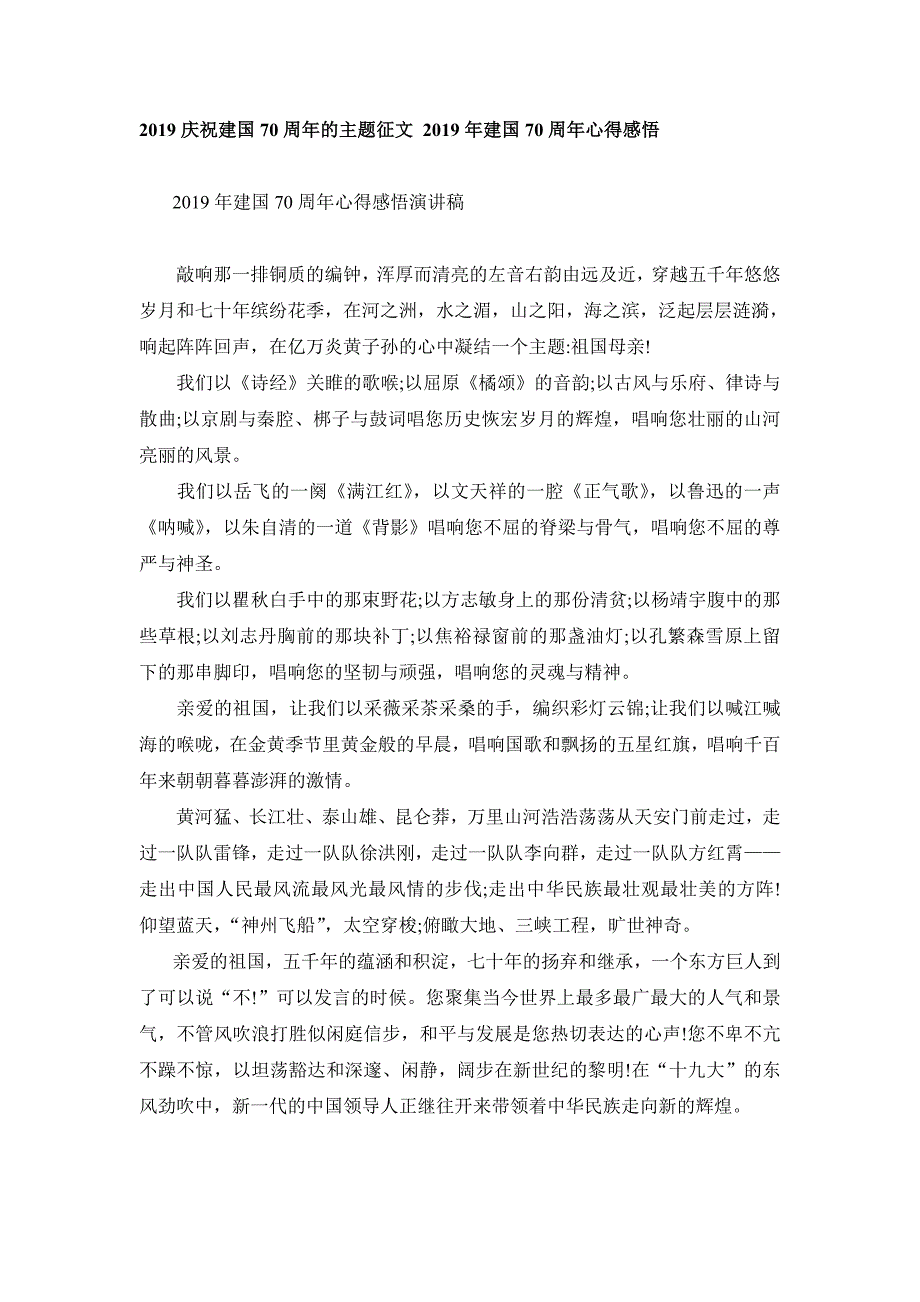 2019 庆祝建国 70 周年的主题征文 2019 年建国 70 周年心得感悟

2019 年建国 70 周年心得感悟演讲稿

敲响那一排铜质的编钟，浑厚而清亮的左音右韵由远及近，穿越五千年悠悠岁月和七十年缤纷花季，在河之洲，水之湄，山之阳，海之滨，泛起层层涟漪，响起阵阵回声，在亿万炎黄子孙的心中凝结一个主题:祖国母亲!

我们以《诗经》关雎的歌喉;以屈原《橘颂》的音韵;以古风与乐府、律诗与散曲;以京剧与秦腔、梆子与鼓词唱您历史恢宏岁月的辉煌，唱响您壮丽的山河亮丽的风景。

我们以岳飞的一阕《满江红》，以文天祥的一腔《正气歌》，以鲁迅的一声《呐喊》，以朱自清的一道《背影》唱响您不屈的脊梁与骨气，唱响您不屈的尊严与神圣。

我们以瞿秋白手中的那束野花;以方志敏身上的那份清贫;以杨靖宇腹中的那些草根;以刘志丹胸前的那块补丁;以焦裕禄窗前的那盏油灯;以孔繁森雪原上留下的那串脚印，唱响您的坚韧与顽强，唱响您的灵魂与精神。

亲爱的祖国，让我们以采薇采茶采桑的手，编织彩灯云锦;让我们以喊江喊海的喉咙，在金黄季节里黄金般的早晨，唱响国歌和飘扬的五星红旗，唱响千百年来朝朝暮暮澎湃的激情。

黄河猛、长江壮、泰山雄、昆仑莽，万里山河浩浩荡荡从天安门前走过，走过一队队雷锋，走过一队队徐洪刚，走过一队队李向群，走过一队队方红霄——走出中国人民最风流最风光最风情的步伐;走出中华民族最壮观最壮美的方阵!仰望蓝天，“神州飞船”，太空穿梭;俯瞰大地、三峡工程，旷世神奇。

亲爱的祖国，五千年的蕴涵和积淀，七十年的扬弃和继承，一个东方巨人到了可以说“不!”可以发言的时候。您聚集当今世界上最多最广最大的人气和景气，不管风吹浪打胜似闲庭信步，和平与发展是您热切表达的心声!您不卑不亢不躁不惊，以坦荡豁达和深邃、闲静，阔步在新世纪的黎明!在“十九大”的东风劲吹中，新一代的中国领导人正继往开来带领着中华民族走向新的辉煌。